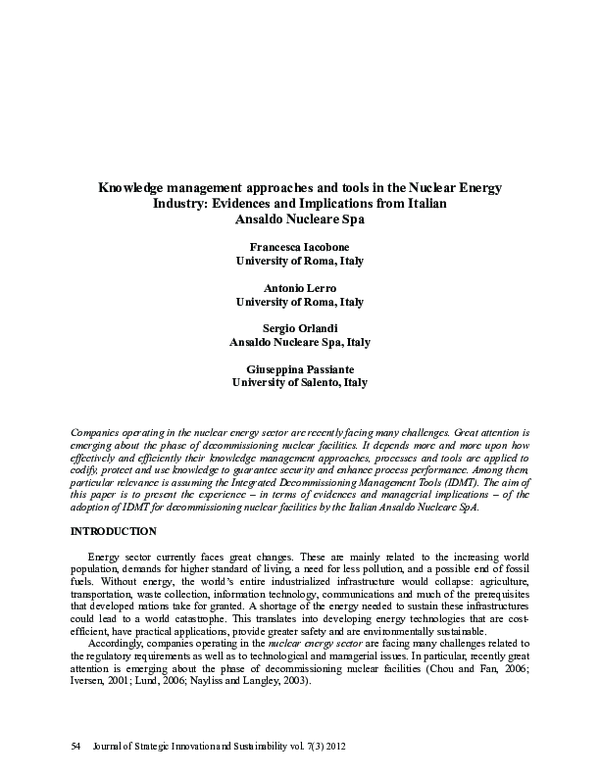 Knowledge management approaches and tools in the Nuclear Energy Industry: Evidences and Implications from Italian Ansaldo Nucleare Spa

Francesca Iacobone
University of Roma, Italy

Antonio Lerro
University of Roma, Italy

Sergio Orlandi
Ansaldo Nucleare Spa, Italy

Giuseppina Passiante
University of Salento, Italy

Companies operating in the nuclear energy sector are recently facing many challenges. Great attention is emerging about the phase of decommissioning nuclear facilities. It depends more and more upon how effectively and efficiently their knowledge management approaches, processes and tools are applied to codify, protect and use knowledge to guarantee security and enhance process performance. Among them, particular relevance is assuming the Integrated Decommissioning Management Tools (IDMT). The aim of this paper is to present the experience – in terms of evidences and managerial implications – of the adoption of IDMT for decommissioning nuclear facilities by the Italian Ansaldo Nucleare SpA.

INTRODUCTION

Energy sector currently faces great changes. These are mainly related to the increasing world population, demands for higher standard of living, a need for less pollution, and a possible end of fossil fuels. Without energy, the world's entire industrialized infrastructure would collapse: agriculture, transportation, waste collection, information technology, communications and much of the prerequisites that developed nations take for granted. A shortage of the energy needed to sustain these infrastructures could lead to a world catastrophe. This translates into developing energy technologies that are cost-efficient, have practical applications, provide greater safety and are environmentally sustainable.

Accordingly, companies operating in the nuclear energy sector are facing many challenges related to the regulatory requirements as well as to technological and managerial issues. In particular, recently great attention is emerging about the phase of decommissioning nuclear facilities (Chou and Fan, 2006; Iversen, 2001; Lund, 2006; Nayliss and Langley, 2003).

54 Journal of Strategic Innovation and Sustainability vol. 7(3) 2012